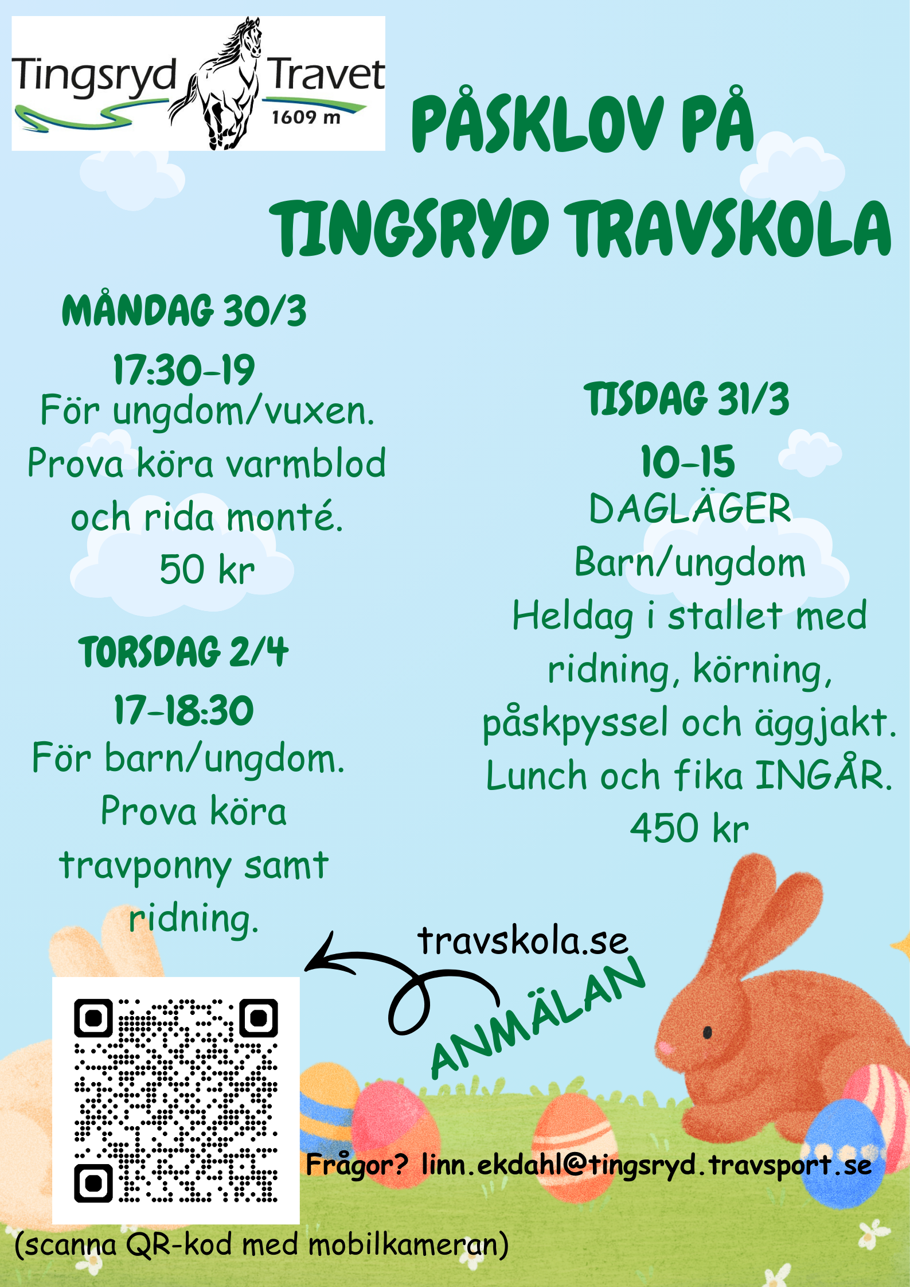 Tingsryd Travet
1609 m

PÅSKLOV PÅ TINGSRYD TRAVSKOLA

MÅNDAG 30/3
17:30-19
För ungdom/vuxen.
Prova köra varmblod och rida monté.
50 kr

TORSDAG 2/4
17-18:30
För barn/ungdom.
Prova köra travponny samt ridning.

TISDAG 31/3
10-15
DAGLÄGER
Barn/ungdom
Heldag i stallet med ridning, körning, påskpyssel och äggjakt.
Lunch och fika INGÅR.
450 kr

travskola.se
ANMÄLAN

Frågor? linn.ekdahl@tingsryd.travsport.se

(scanna QR-kod med mobilkameran)